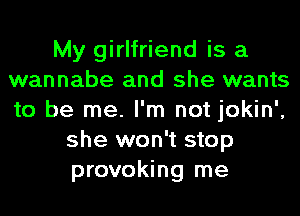 My girlfriend is a wannabe and she wants to be me. I'm not jokin', she won't stop provoking me